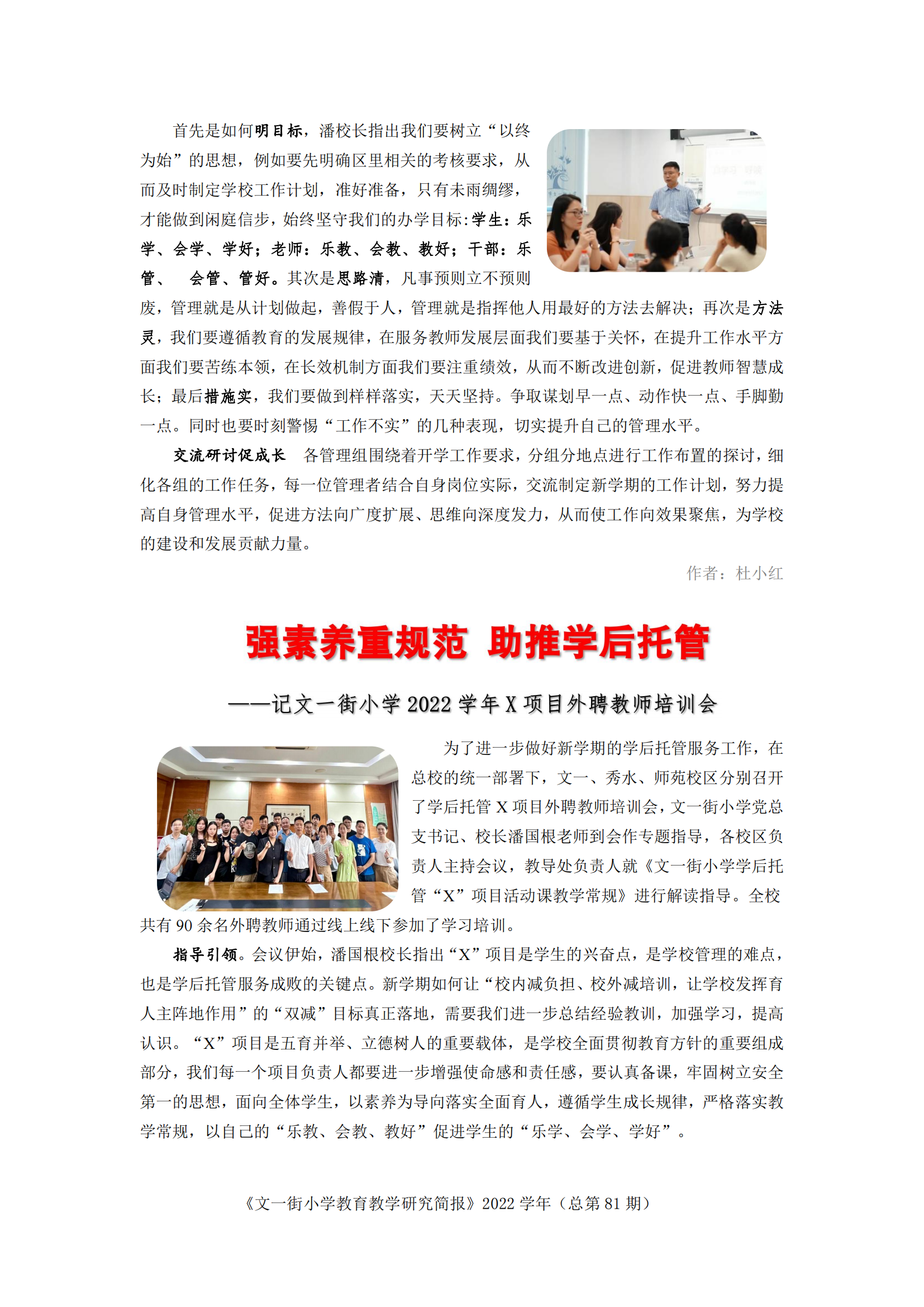 首先是如何明目标，潘校长指出我们要树立“以终为始”的思想，例如要先明确区里相关的考核要求，从而及时制定学校工作计划，准好准备，只有未雨绸缪，才能做到闲庭信步，始终坚守我们的办学目标：学生：乐学、会学、学好；老师：乐教、会教、教好；干部：乐管、 会管、管好。其次是思路清，凡事预则立不预则废，管理就是从计划做起，善假于人，管理就是指挥他人用最好的方法去解决；再次是方法灵，我们要遵循教育的发展规律，在服务教师发展层面我们要基于关怀，在提升工作水平方面我们要苦练本领，在长效机制方面我们要注重绩效，从而不断改进创新，促进教师智慧成长；最后措施实，我们要做到样样落实，天天坚持。争取谋划早一点、动作快一点、手脚勤一点。同时也要时刻警惕“工作不实”的几种表现，切实提升自己的管理水平。

交流研讨促成长 各管理组围绕着开学工作要求，分组分地点进行工作布置的探讨，细化各组的工作任务，每一位管理者结合自身岗位实际，交流制定新学期的工作计划，努力提高自身管理水平，促进方法向广度扩展、思维向深度发力，从而使工作向效果聚焦，为学校的建设和发展贡献力量。

作者：杜小红

强素养重规范 助推学后托管

——记文一街小学 2022 学年 X 项目外聘教师培训会

为了进一步做好新学期的学后托管服务工作，在总校的统一部署下，文一、秀水、师苑校区分别召开了学后托管 X 项目外聘教师培训会，文一街小学党总支书记、校长潘国根老师到会作专题指导，各校区负责人主持会议，教导处负责人就《文一街小学学后托管“X”项目活动课教学常规》进行解读指导。全校共有 90 余名外聘教师通过线上线下参加了学习培训。

指导引领。会议伊始，潘国根校长指出“X”项目是学生的兴奋点，是学校管理的难点，也是学后托管服务成败的关键点。新学期如何让“校内减负担、校外减培训，让学校发挥育人主阵地作用”的“双减”目标真正落地，需要我们进一步总结经验教训，加强学习，提高认识。“X”项目是五育并举、立德树人的重要载体，是学校全面贯彻教育方针的重要组成部分，我们每一个项目负责人都要进一步增强使命感和责任感，要认真备课，牢固树立安全第一的思想，面向全体学生，以素养为导向落实全面育人，遵循学生成长规律，严格落实教学常规，以自己的“乐教、会教、教好”促进学生的“乐学、会学、学好”。

《文一街小学教育教学研究简报》2022 学年（总第 81 期）